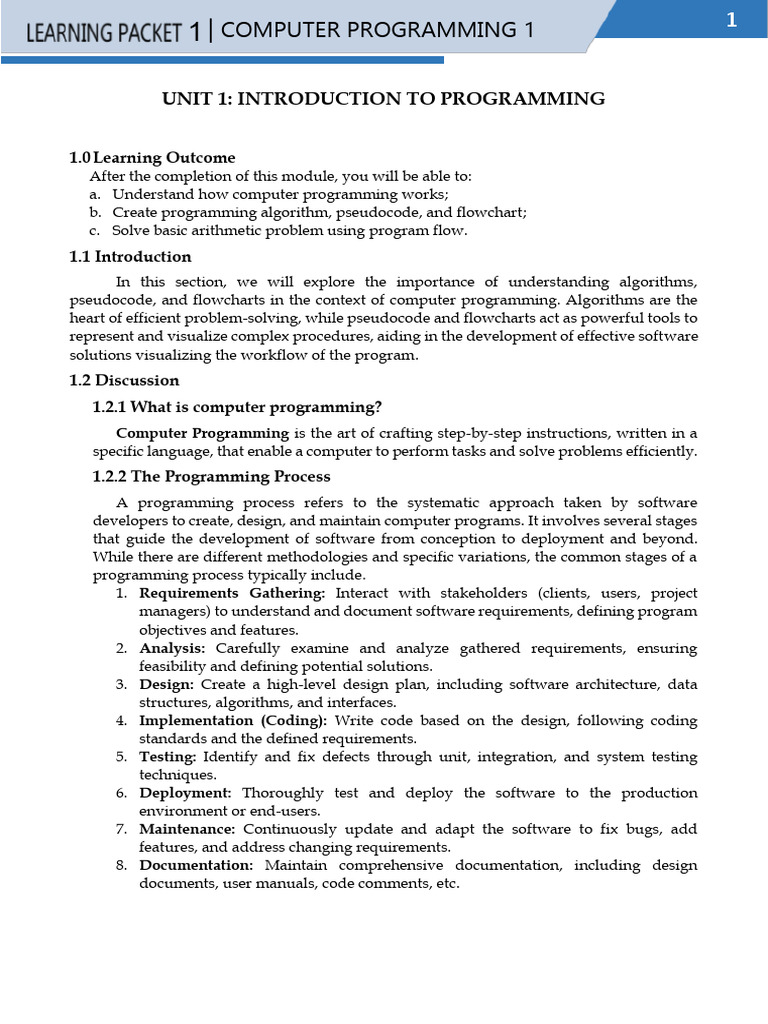 LEARNING PACKET 1 | COMPUTER PROGRAMMING 1

1

UNIT 1: INTRODUCTION TO PROGRAMMING

1.0 Learning Outcome
After the completion of this module, you will be able to:
a. Understand how computer programming works;
b. Create programming algorithm, pseudocode, and flowchart;
c. Solve basic arithmetic problem using program flow.

1.1 Introduction

In this section, we will explore the importance of understanding algorithms, pseudocode, and flowcharts in the context of computer programming. Algorithms are the heart of efficient problem-solving, while pseudocode and flowcharts act as powerful tools to represent and visualize complex procedures, aiding in the development of effective software solutions visualizing the workflow of the program.

1.2 Discussion

1.2.1 What is computer programming?

Computer Programming is the art of crafting step-by-step instructions, written in a specific language, that enable a computer to perform tasks and solve problems efficiently.

1.2.2 The Programming Process

A programming process refers to the systematic approach taken by software developers to create, design, and maintain computer programs. It involves several stages that guide the development of software from conception to deployment and beyond. While there are different methodologies and specific variations, the common stages of a programming process typically include.

1. Requirements Gathering: Interact with stakeholders (clients, users, project managers) to understand and document software requirements, defining program objectives and features.
2. Analysis: Carefully examine and analyze gathered requirements, ensuring feasibility and defining potential solutions.
3. Design: Create a high-level design plan, including software architecture, data structures, algorithms, and interfaces.
4. Implementation (Coding): Write code based on the design, following coding standards and the defined requirements.
5. Testing: Identify and fix defects through unit, integration, and system testing techniques.
6. Deployment: Thoroughly test and deploy the software to the production environment or end-users.
7. Maintenance: Continuously update and adapt the software to fix bugs, add features, and address changing requirements.
8. Documentation: Maintain comprehensive documentation, including design documents, user manuals, code comments, etc.